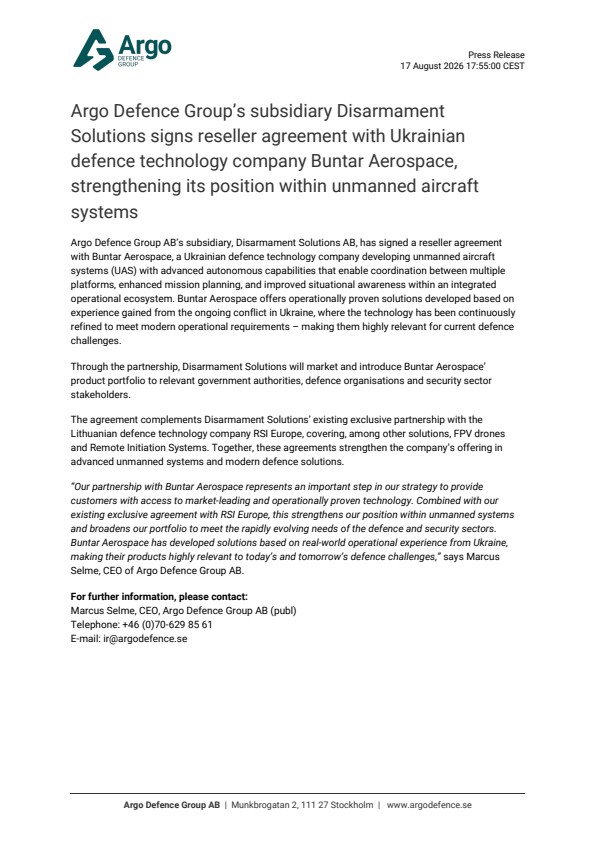 Argo
DEFENCE GROUP

Press Release
17 August 2026 17:55:00 CEST

Argo Defence Group's subsidiary Disarmament Solutions signs reseller agreement with Ukrainian defence technology company Buntar Aerospace, strengthening its position within unmanned aircraft systems

Argo Defence Group AB's subsidiary, Disarmament Solutions AB, has signed a reseller agreement with Buntar Aerospace, a Ukrainian defence technology company developing unmanned aircraft systems (UAS) with advanced autonomous capabilities that enable coordination between multiple platforms, enhanced mission planning, and improved situational awareness within an integrated operational ecosystem. Buntar Aerospace offers operationally proven solutions developed based on experience gained from the ongoing conflict in Ukraine, where the technology has been continuously refined to meet modern operational requirements – making them highly relevant for current defence challenges.

Through the partnership, Disarmament Solutions will market and introduce Buntar Aerospace' product portfolio to relevant government authorities, defence organisations and security sector stakeholders.

The agreement complements Disarmament Solutions' existing exclusive partnership with the Lithuanian defence technology company RSI Europe, covering, among other solutions, FPV drones and Remote Initiation Systems. Together, these agreements strengthen the company's offering in advanced unmanned systems and modern defence solutions.

"Our partnership with Buntar Aerospace represents an important step in our strategy to provide customers with access to market-leading and operationally proven technology. Combined with our existing exclusive agreement with RSI Europe, this strengthens our position within unmanned systems and broadens our portfolio to meet the rapidly evolving needs of the defence and security sectors. Buntar Aerospace has developed solutions based on real-world operational experience from Ukraine, making their products highly relevant to today's and tomorrow's defence challenges," says Marcus Selme, CEO of Argo Defence Group AB.

For further information, please contact:
Marcus Selme, CEO, Argo Defence Group AB (publ)
Telephone: +46 (0)70-629 85 61
E-mail: ir@argodefence.se

Argo Defence Group AB | Munkbrogatan 2, 111 27 Stockholm | www.argodefence.se